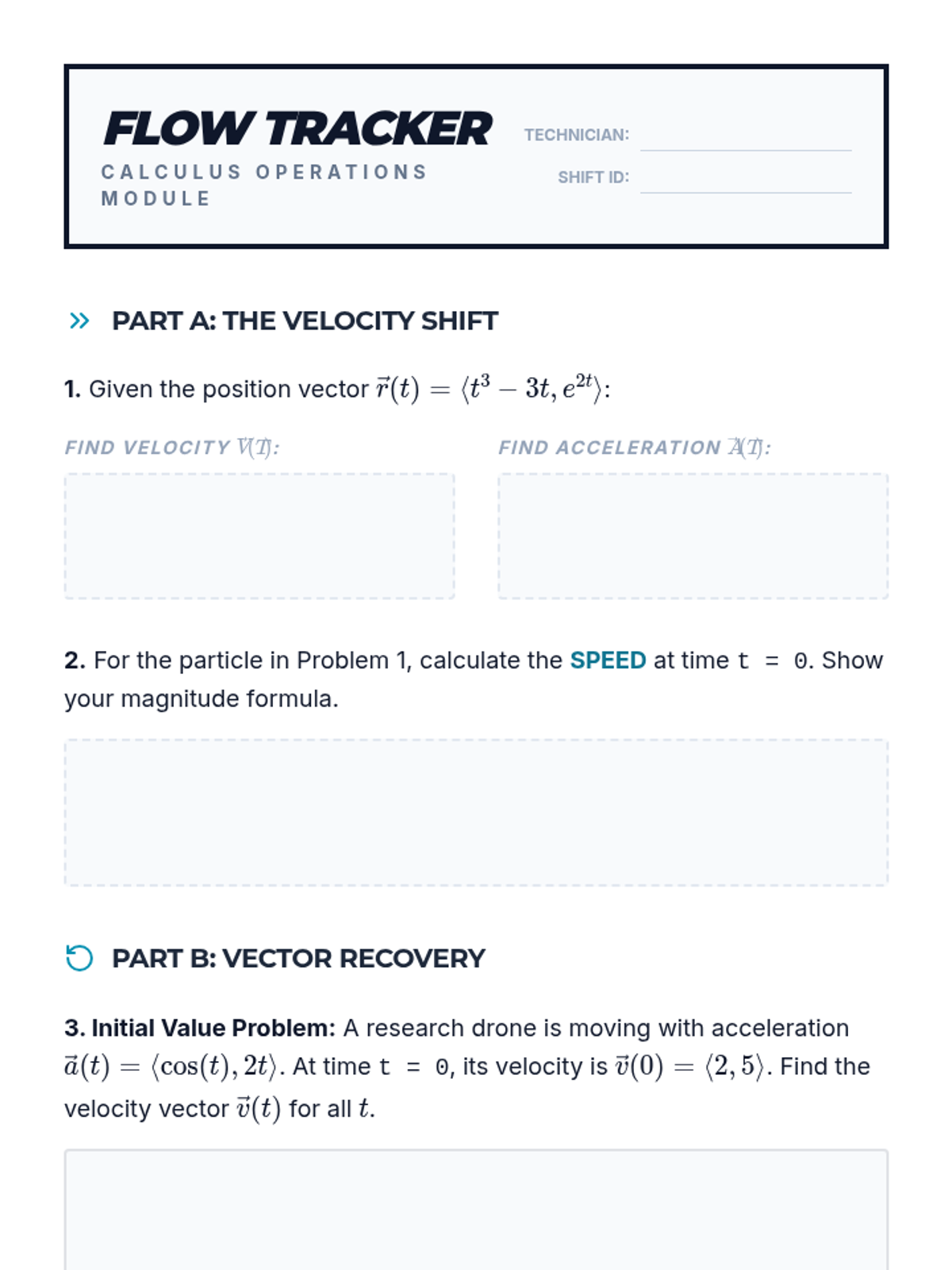 FLOW TRACKER
CALCULUS OPERATIONS MODULE

TECHNICIAN:
SHIFT ID:

PART A: THE VELOCITY SHIFT

1. Given the position vector $\vec{r}(t) = \langle t^3 - 3t, e^{2t} \rangle$:

FIND VELOCITY $\vec{V}(T)$:

FIND ACCELERATION $\vec{A}(T)$:

2. For the particle in Problem 1, calculate the SPEED at time t = 0. Show your magnitude formula.

PART B: VECTOR RECOVERY

3. Initial Value Problem: A research drone is moving with acceleration $\vec{a}(t) = \langle \cos(t), 2t \rangle$. At time t = 0, its velocity is $\vec{v}(0) = \langle 2, 5 \rangle$. Find the velocity vector $\vec{v}(t)$ for all $t$.